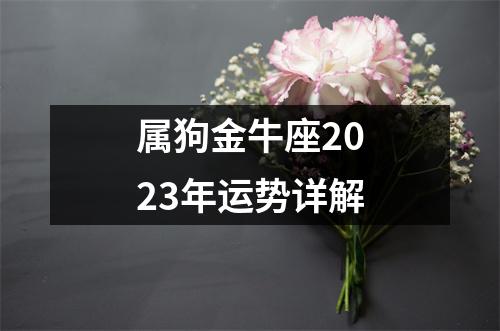 属狗金牛座2023年运势详解